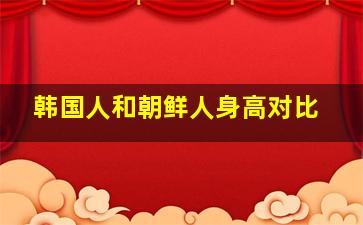 韩国人和朝鲜人身高对比